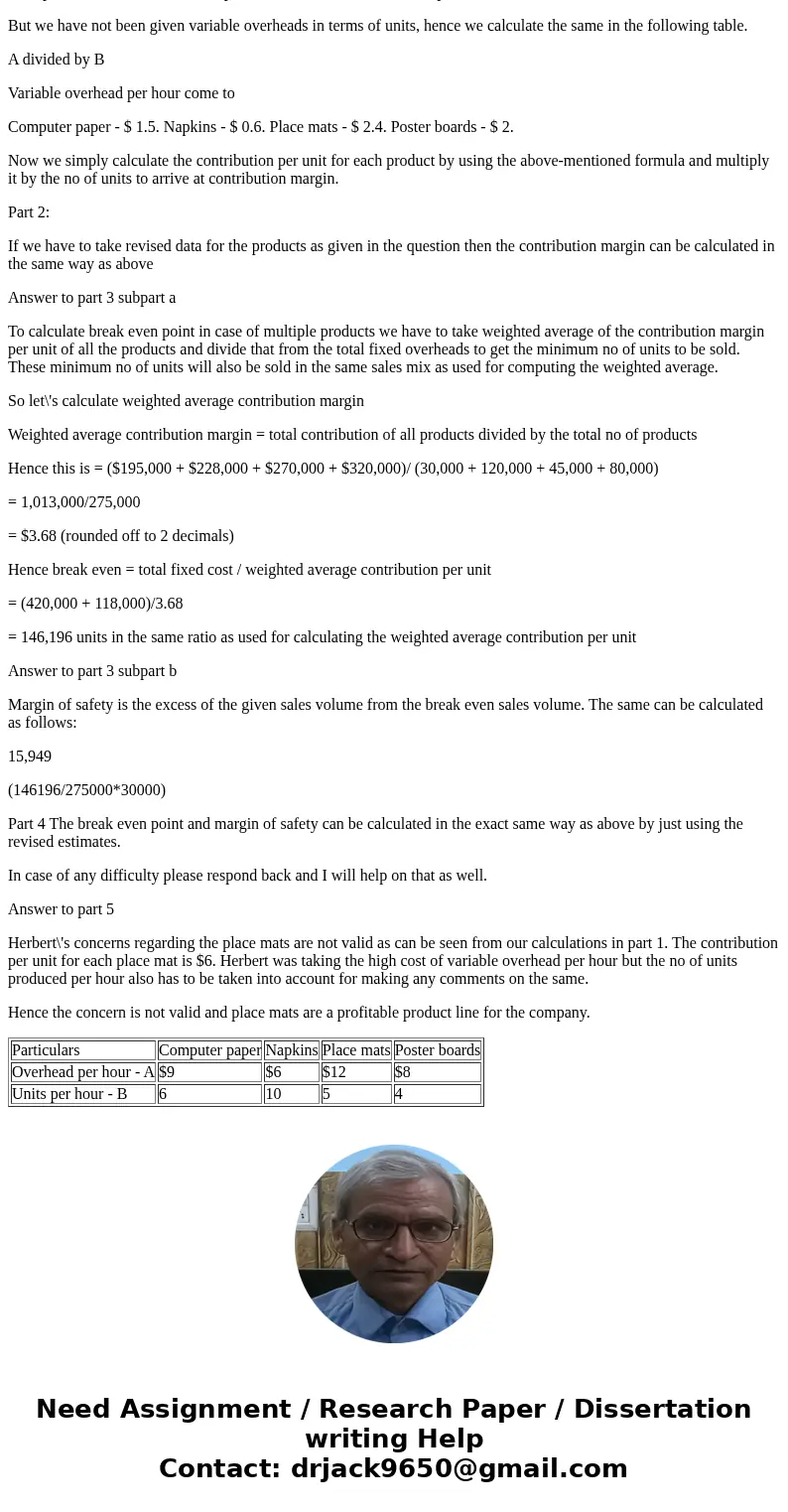 But we have not been given variable overheads in terms of units, hence we calculate the same in the following table.

A divided by B

Variable overhead per hour come to

Computer paper - \$ 1.5. Napkins - \$ 0.6. Place mats - \$ 2.4. Poster boards - \$ 2.

Now we simply calculate the contribution per unit for each product by using the above-mentioned formula and multiply it by the no of units to arrive at contribution margin.

Part 2:

If we have to take revised data for the products as given in the question then the contribution margin can be calculated in the same way as above

Answer to part 3 subpart a

To calculate break even point in case of multiple products we have to take weighted average of the contribution margin per unit of all the products and divide that from the total fixed overheads to get the minimum no of units to be sold. These minimum no of units will also be sold in the same sales mix as used for computing the weighted average.

So let\'s calculate weighted average contribution margin

Weighted average contribution margin = total contribution of all products divided by the total no of products

Hence this is = (\$195,000 + \$228,000 + \$270,000 + \$320,000)/ (30,000 + 120,000 + 45,000 + 80,000)

= 1,013,000/275,000

= \$3.68 (rounded off to 2 decimals)

Hence break even = total fixed cost / weighted average contribution per unit

= (420,000 + 118,000)/3.68

= 146,196 units in the same ratio as used for calculating the weighted average contribution per unit

Answer to part 3 subpart b

Margin of safety is the excess of the given sales volume from the break even sales volume. The same can be calculated as follows:

15,949

(146196/275000*30000)

Part 4 The break even point and margin of safety can be calculated in the exact same way as above by just using the revised estimates.

In case of any difficulty please respond back and I will help on that as well.

Answer to part 5

Herbert\'s concerns regarding the place mats are not valid as can be seen from our calculations in part 1. The contribution per unit for each place mat is \$6. Herbert was taking the high cost of variable overhead per hour but the no of units produced per hour also has to be taken into account for making any comments on the same.

Hence the concern is not valid and place mats are a profitable product line for the company.

| Particulars | Computer paper | Napkins | Place mats | Poster boards |
|---|---|---|---|---|
| Overhead per hour - A | \$9 | \$6 | \$12 | \$8 |
| Units per hour - B | 6 | 10 | 5 | 4 |

Need Assignment / Research Paper / Dissertation writing Help
Contact: drjack9650@gmail.com